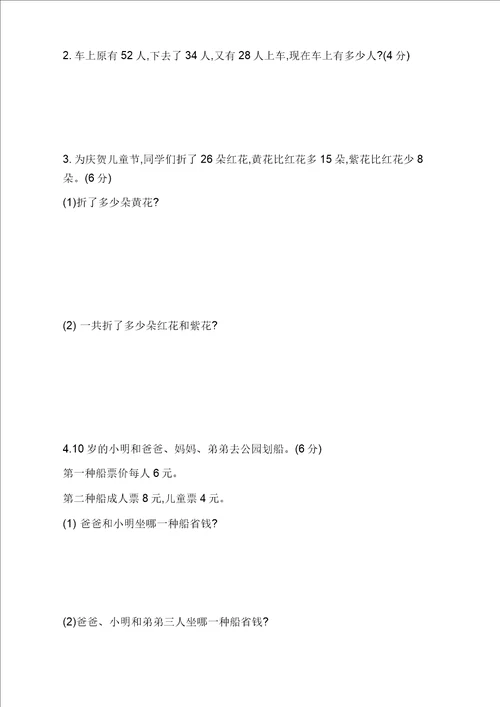 2. 车上原有 52 人,下去了 34 人,又有 28 人上车,现在车上有多少人?(4 分)

3. 为庆贺儿童节,同学们折了 26 朵红花,黄花比红花多 15 朵,紫花比红花少 8 朵。(6 分)

(1)折了多少朵黄花?

(2) 一共折了多少朵红花和紫花?

4.10 岁的小明和爸爸、妈妈、弟弟去公园划船。(6 分)

第一种船票价每人 6 元。

第二种船成人票 8 元,儿童票 4 元。

(1) 爸爸和小明坐哪一种船省钱?

(2)爸爸、小明和弟弟三人坐哪一种船省钱?